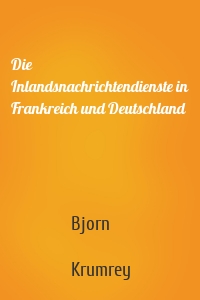 Die Inlandsnachrichtendienste in Frankreich und Deutschland

Bjorn

Krumrey